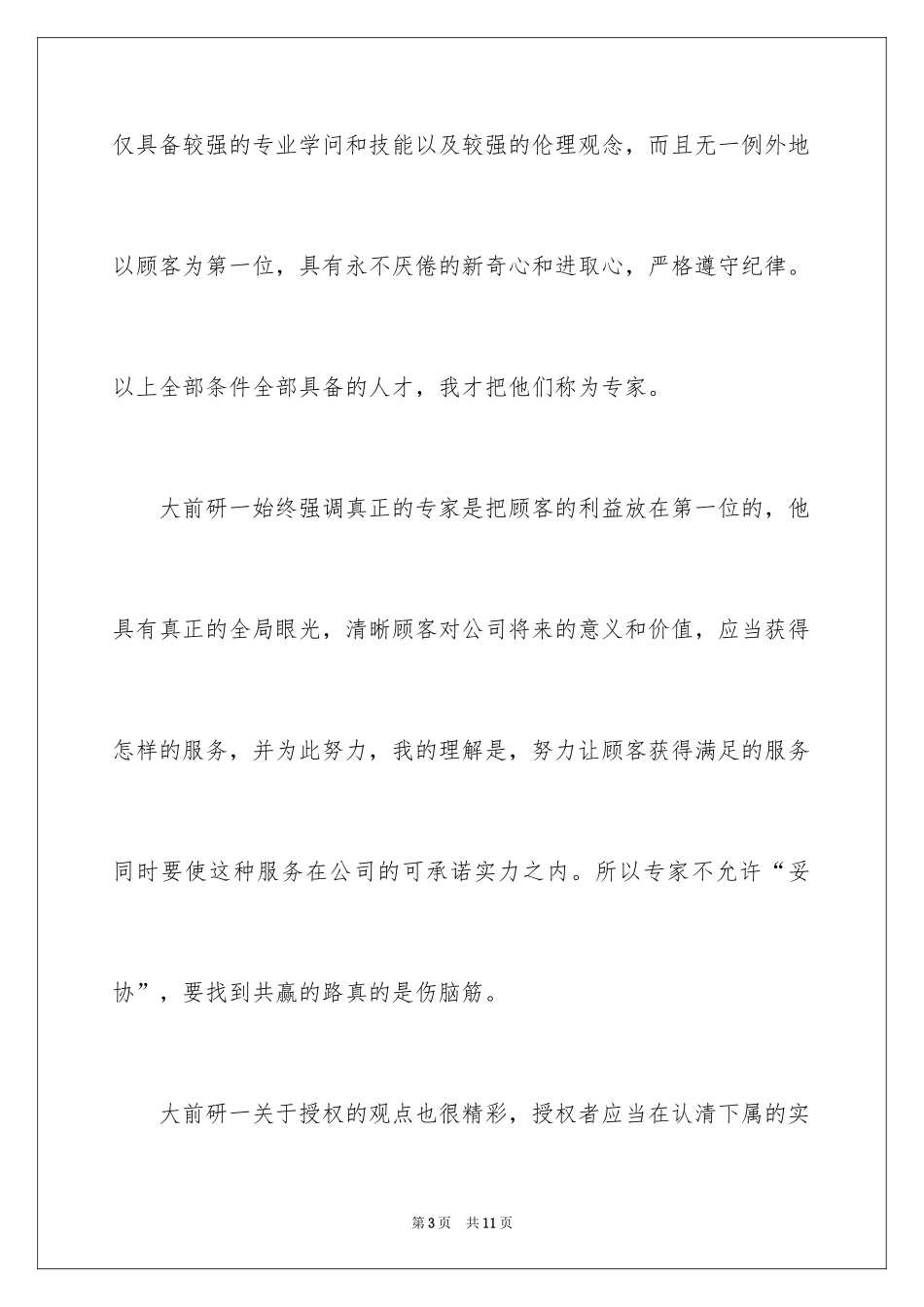 仅具备较强的专业学问和技能以及较强的伦理观念，而且无一例外地以顾客为第一位，具有永不厌倦的新奇心和进取心，严格遵守纪律。以上全部条件全部具备的人才，我才把他们称为专家。

大前研一始终强调真正的专家是把顾客的利益放在第一位的，他具有真正的全局眼光，清晰顾客对公司将来的意义和价值，应当获得怎样的服务，并为此努力，我的理解是，努力让顾客获得满足的服务同时要使这种服务在公司的可承诺实力之内。所以专家不允许“妥协”，要找到共赢的路真的是伤脑筋。

大前研一关于授权的观点也很精彩，授权者应当在认清下属的实

第3页　共11页